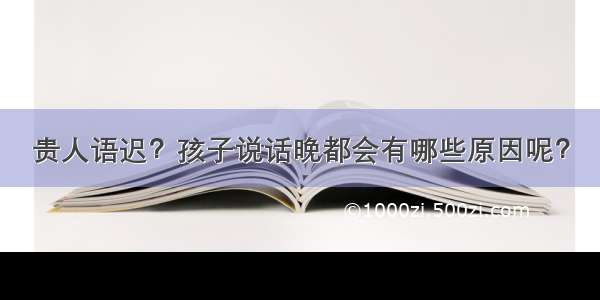 贵人语迟？孩子说话晚都会有哪些原因呢？

©1000zi.500zi.com